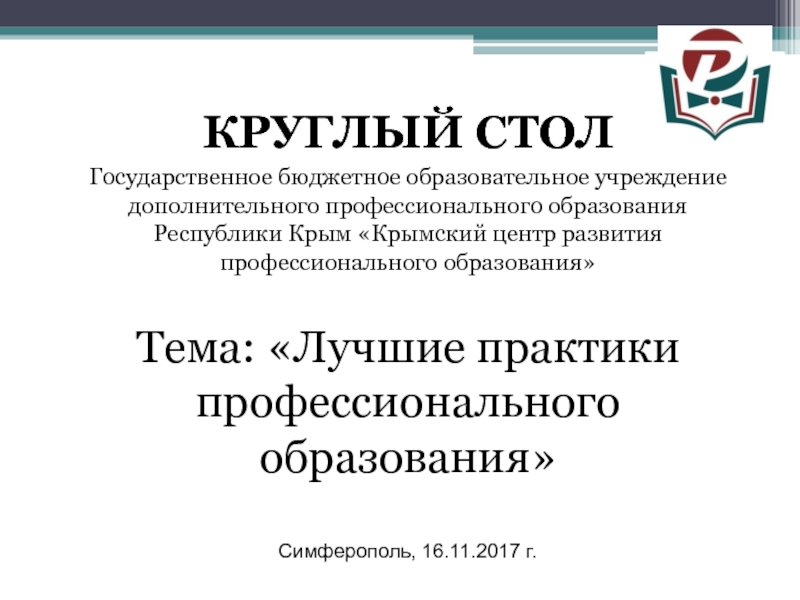 КРУГЛЫЙ СТОЛ

Государственное бюджетное образовательное учреждение дополнительного профессионального образования Республики Крым «Крымский центр развития профессионального образования»

Тема: «Лучшие практики профессионального образования»

Симферополь, 16.11.2017 г.